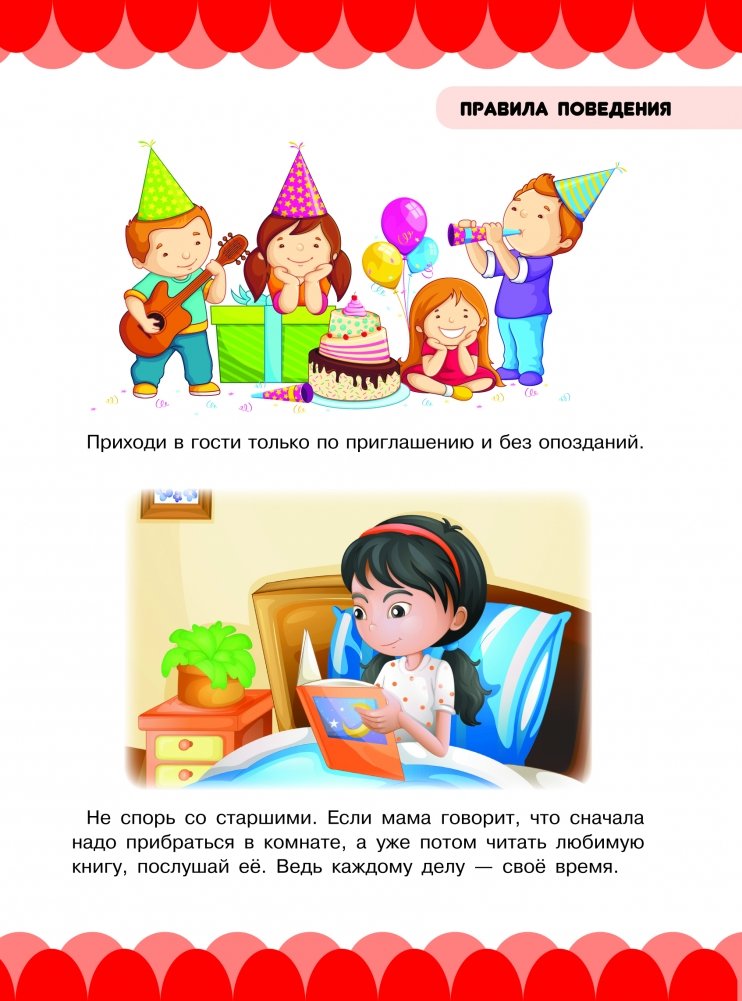 ПРАВИЛА ПОВЕДЕНИЯ

Приходи в гости только по приглашению и без опозданий.

Не спорь со старшими. Если мама говорит, что сначала надо прибраться в комнате, а уже потом читать любимую книгу, послушай её. Ведь каждому делу — своё время.